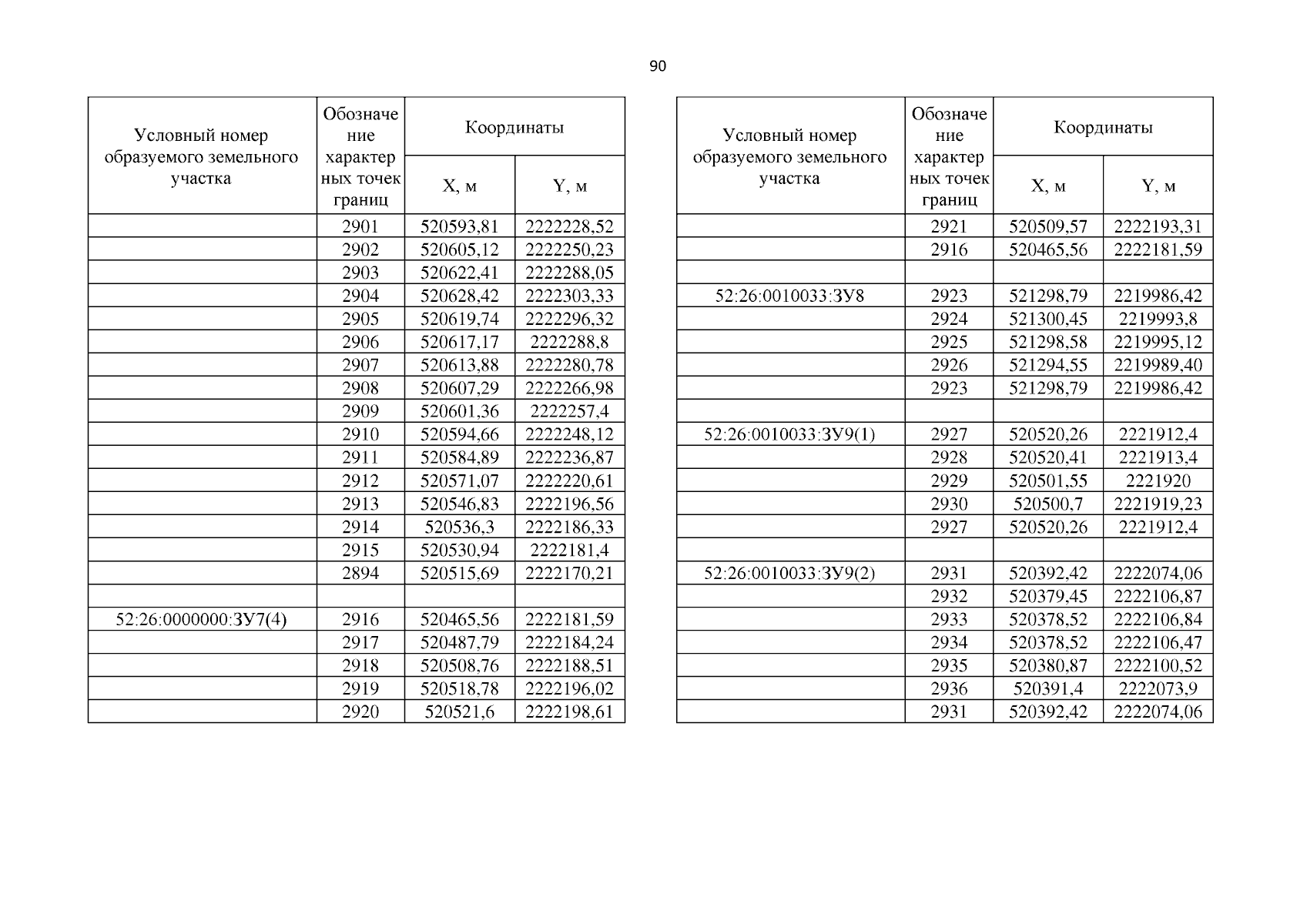 90

| Условный номер образуемого земельного участка | Обозначение характерных точек границ | Координаты X, м | Координаты Y, м |
|---|---|---|---|
| | 2901 | 520593,81 | 2222228,52 |
| | 2902 | 520605,12 | 2222250,23 |
| | 2903 | 520622,41 | 2222288,05 |
| | 2904 | 520628,42 | 2222303,33 |
| | 2905 | 520619,74 | 2222296,32 |
| | 2906 | 520617,17 | 2222288,8 |
| | 2907 | 520613,88 | 2222280,78 |
| | 2908 | 520607,29 | 2222266,98 |
| | 2909 | 520601,36 | 2222257,4 |
| | 2910 | 520594,66 | 2222248,12 |
| | 2911 | 520584,89 | 2222236,87 |
| | 2912 | 520571,07 | 2222220,61 |
| | 2913 | 520546,83 | 2222196,56 |
| | 2914 | 520536,3 | 2222186,33 |
| | 2915 | 520530,94 | 2222181,4 |
| | 2894 | 520515,69 | 2222170,21 |
| | | | |
| 52:26:0000000:ЗУ7(4) | 2916 | 520465,56 | 2222181,59 |
| | 2917 | 520487,79 | 2222184,24 |
| | 2918 | 520508,76 | 2222188,51 |
| | 2919 | 520518,78 | 2222196,02 |
| | 2920 | 520521,6 | 2222198,61 |

| Условный номер образуемого земельного участка | Обозначение характерных точек границ | Координаты X, м | Координаты Y, м |
|---|---|---|---|
| | 2921 | 520509,57 | 2222193,31 |
| | 2916 | 520465,56 | 2222181,59 |
| | | | |
| 52:26:0010033:ЗУ8 | 2923 | 521298,79 | 2219986,42 |
| | 2924 | 521300,45 | 2219993,8 |
| | 2925 | 521298,58 | 2219995,12 |
| | 2926 | 521294,55 | 2219989,40 |
| | 2923 | 521298,79 | 2219986,42 |
| | | | |
| 52:26:0010033:ЗУ9(1) | 2927 | 520520,26 | 2221912,4 |
| | 2928 | 520520,41 | 2221913,4 |
| | 2929 | 520501,55 | 2221920 |
| | 2930 | 520500,7 | 2221919,23 |
| | 2927 | 520520,26 | 2221912,4 |
| | | | |
| 52:26:0010033:ЗУ9(2) | 2931 | 520392,42 | 2222074,06 |
| | 2932 | 520379,45 | 2222106,87 |
| | 2933 | 520378,52 | 2222106,84 |
| | 2934 | 520378,52 | 2222106,47 |
| | 2935 | 520380,87 | 2222100,52 |
| | 2936 | 520391,4 | 2222073,9 |
| | 2931 | 520392,42 | 2222074,06 |